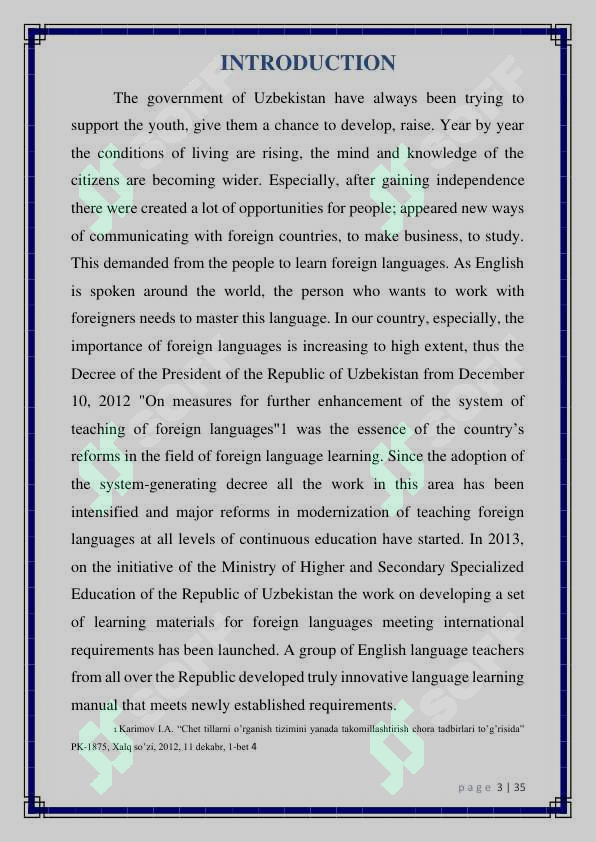 INTRODUCTION

The government of Uzbekistan have always been trying to support the youth, give them a chance to develop, raise. Year by year the conditions of living are rising, the mind and knowledge of the citizens are becoming wider. Especially, after gaining independence there were created a lot of opportunities for people; appeared new ways of communicating with foreign countries, to make business, to study. This demanded from the people to learn foreign languages. As English is spoken around the world, the person who wants to work with foreigners needs to master this language. In our country, especially, the importance of foreign languages is increasing to high extent, thus the Decree of the President of the Republic of Uzbekistan from December 10, 2012 "On measures for further enhancement of the system of teaching of foreign languages"1 was the essence of the country's reforms in the field of foreign language learning. Since the adoption of the system-generating decree all the work in this area has been intensified and major reforms in modernization of teaching foreign languages at all levels of continuous education have started. In 2013, on the initiative of the Ministry of Higher and Secondary Specialized Education of the Republic of Uzbekistan the work on developing a set of learning materials for foreign languages meeting international requirements has been launched. A group of English language teachers from all over the Republic developed truly innovative language learning manual that meets newly established requirements.

1 Karimov I.A. "Chet tillarni o'rganish tizimini yanada takomillashtirish chora tadbirlari to'g'risida" PK-1875, Xalq so'zi, 2012, 11 dekabr, 1-bet 4

page 3 | 35